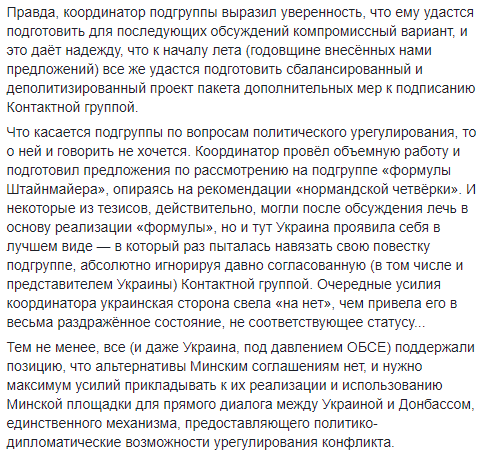 Правда, координатор подгруппы выразил уверенность, что ему удастся подготовить для последующих обсуждений компромиссный вариант, и это даёт надежду, что к началу лета (годовщине внесённых нами предложений) все же удастся подготовить сбалансированный и деполитизированный проект пакета дополнительных мер к подписанию Контактной группой.

Что касается подгруппы по вопросам политического урегулирования, то о ней и говорить не хочется. Координатор провёл объемную работу и подготовил предложения по рассмотрению на подгруппе «формулы Штайнмайера», опираясь на рекомендации «нормандской четвёрки». И некоторые из тезисов, действительно, могли после обсуждения лечь в основу реализации «формулы», но и тут Украина проявила себя в лучшем виде — в который раз пыталась навязать свою повестку подгруппе, абсолютно игнорируя давно согласованную (в том числе и представителем Украины) Контактной группой. Очередные усилия координатора украинская сторона свела «на нет», чем привела его в весьма раздражённое состояние, не соответствующее статусу...

Тем не менее, все (и даже Украина, под давлением ОБСЕ) поддержали позицию, что альтернативы Минским соглашениям нет, и нужно максимум усилий прикладывать к их реализации и использованию Минской площадки для прямого диалога между Украиной и Донбассом, единственного механизма, предоставляющего политико-дипломатические возможности урегулирования конфликта.